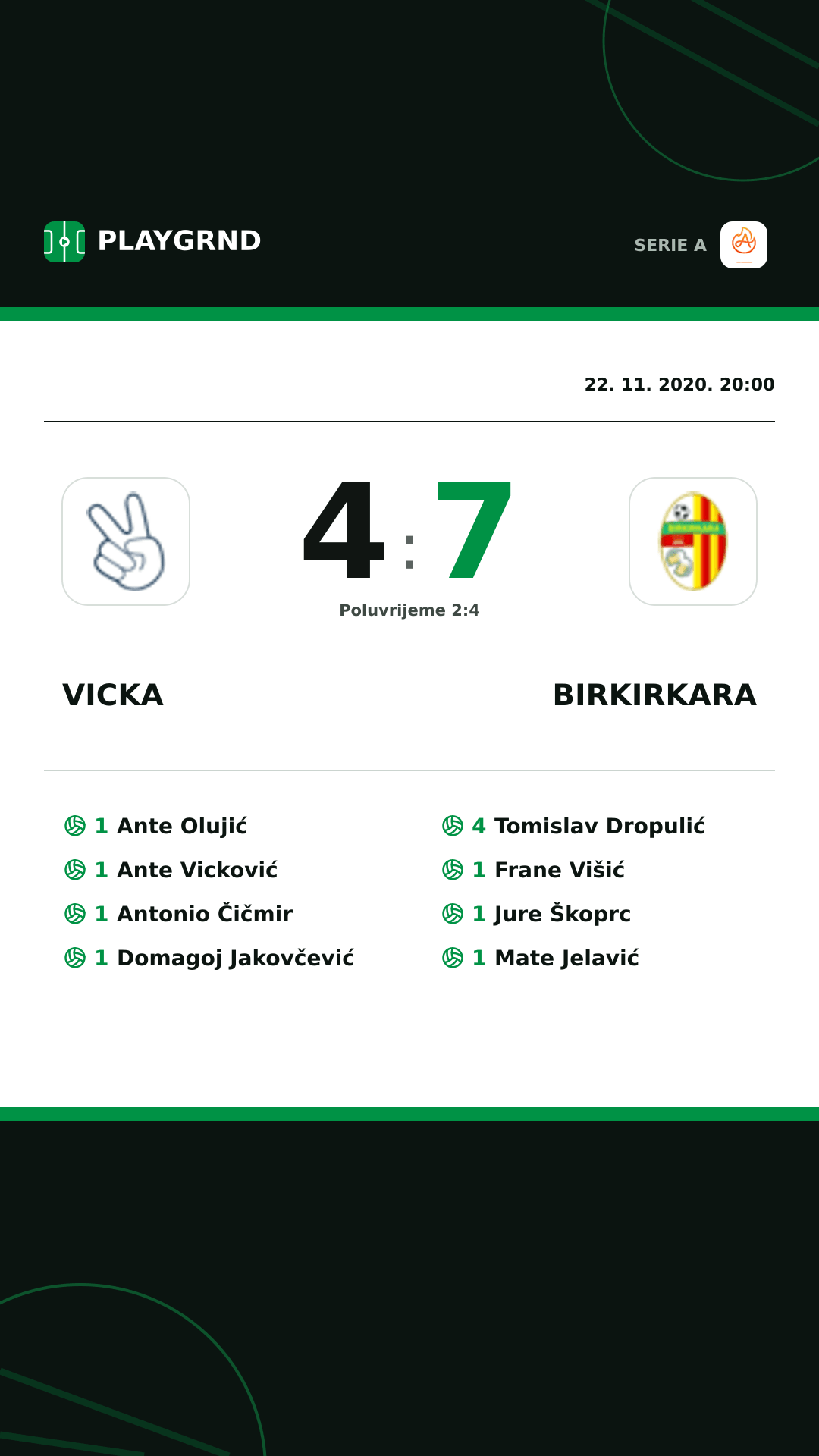 PLAYGRND

SERIE A

22. 11. 2020. 20:00

4 : 7

Poluvrijeme 2:4

VICKA

BIRKIRKARA

1 Ante Olujić
1 Ante Vicković
1 Antonio Čičmir
1 Domagoj Jakovčević

4 Tomislav Dropulić
1 Frane Višić
1 Jure Škoprc
1 Mate Jelavić